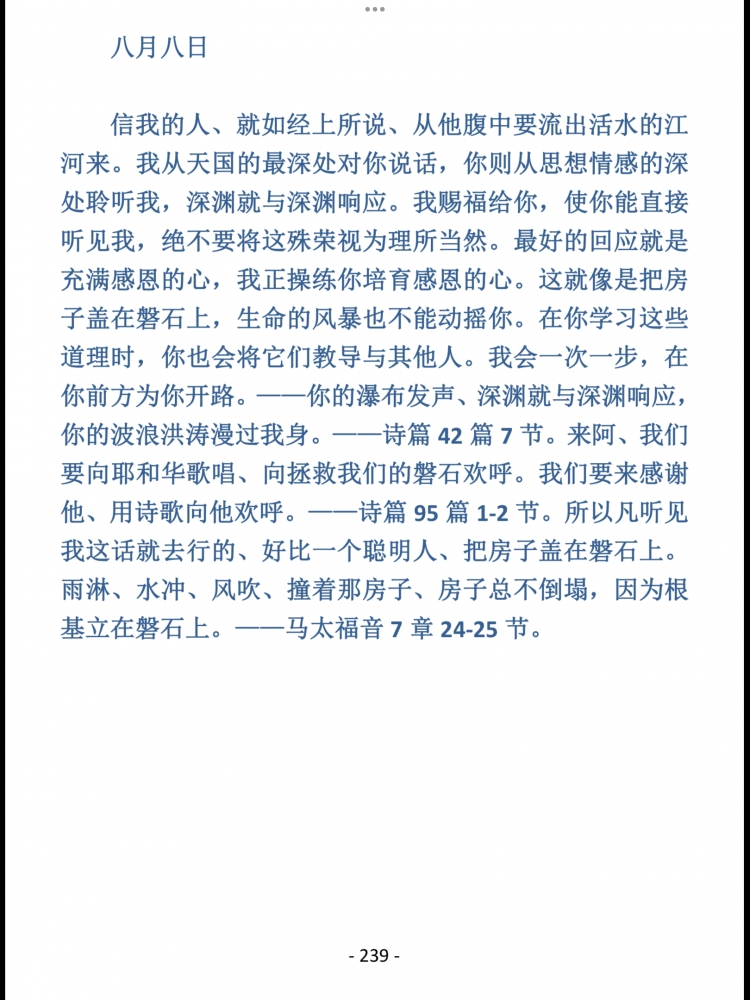 八月八日

信我的人、就如经上所说、从他腹中要流出活水的江河来。我从天国的最深处对你说话，你则从思想情感的深处聆听我，深渊就与深渊响应。我赐福给你，使你能直接听见我，绝不要将这殊荣视为理所当然。最好的回应就是充满感恩的心，我正操练你培育感恩的心。这就像是把房子盖在磐石上，生命的风暴也不能动摇你。在你学习这些道理时，你也会将它们教导与其他人。我会一次一步，在你前方为你开路。——你的瀑布发声、深渊就与深渊响应，你的波浪洪涛漫过我身。——诗篇 42 篇 7 节。来阿、我们要向耶和华歌唱、向拯救我们的磐石欢呼。我们要来感谢他、用诗歌向他欢呼。——诗篇 95 篇 1-2 节。所以凡听见我这话就去行的、好比一个聪明人、把房子盖在磐石上。雨淋、水冲、风吹、撞着那房子、房子总不倒塌，因为根基立在磐石上。——马太福音 7 章 24-25 节。

- 239 -